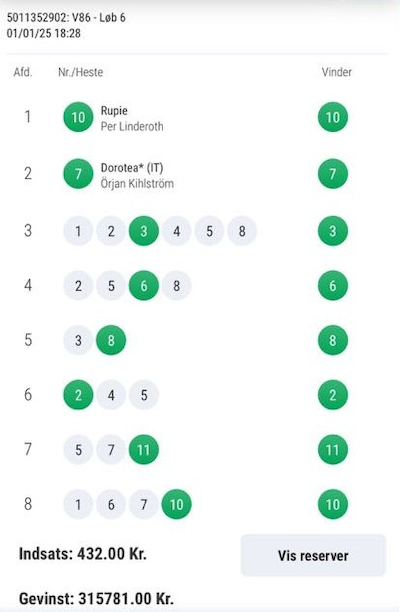 5011352902: V86 - Løb 6
01/01/25 18:28

| Afd. | Nr./Heste | Vinder |
|---|---|---|
| 1 | 10 Rupie Per Linderoth | 10 |
| 2 | 7 Dorotea* (IT) Örjan Kihlström | 7 |
| 3 | 1 2 3 4 5 8 | 3 |
| 4 | 2 5 6 8 | 6 |
| 5 | 3 8 | 8 |
| 6 | 2 4 5 | 2 |
| 7 | 5 7 11 | 11 |
| 8 | 1 6 7 10 | 10 |

Indsats: 432.00 Kr.

Vis reserver

Gevinst: 315781.00 Kr.